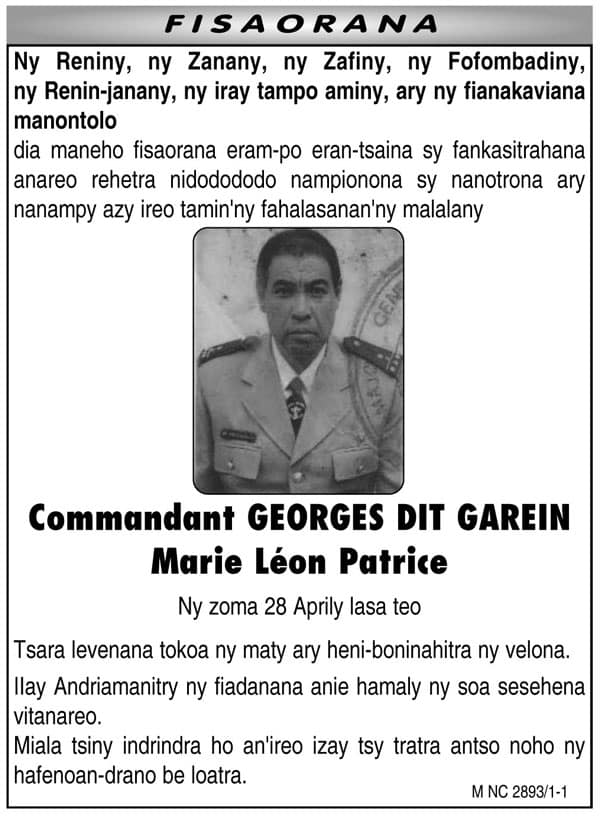 FISAORANA

Ny Reniny, ny Zanany, ny Zafiny, ny Fofombadiny, ny Renin-janany, ny iray tampo aminy, ary ny fianakaviana manontolo

dia maneho fisaorana eram-po eran-tsaina sy fankasitrahana anareo rehetra nidodododo nampionona sy nanotrona ary nanampy azy ireo tamin'ny fahalasanan'ny malalany

Commandant GEORGES DIT GAREIN
Marie Léon Patrice

Ny zoma 28 Aprily lasa teo

Tsara levenana tokoa ny maty ary heni-boninahitra ny velona.

Ilay Andriamanitry ny fiadanana anie hamaly ny soa sesehena vitanareo.

Miala tsiny indrindra ho an'ireo izay tsy tratra antso noho ny hafenoan-drano be loatra.

M NC 2893/1-1